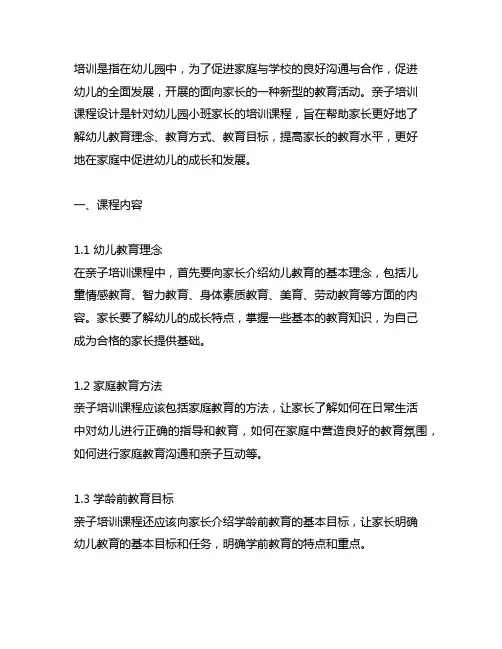 培训是指在幼儿园中，为了促进家庭与学校的良好沟通与合作，促进幼儿的全面发展，开展的面向家长的一种新型的教育活动。亲子培训课程设计是针对幼儿园小班家长的培训课程，旨在帮助家长更好地了解幼儿教育理念、教育方式、教育目标，提高家长的教育水平，更好地在家庭中促进幼儿的成长和发展。

一、课程内容

1.1 幼儿教育理念
在亲子培训课程中，首先要向家长介绍幼儿教育的基本理念，包括儿童情感教育、智力教育、身体素质教育、美育、劳动教育等方面的内容。家长要了解幼儿的成长特点，掌握一些基本的教育知识，为自己成为合格的家长提供基础。

1.2 家庭教育方法
亲子培训课程应该包括家庭教育的方法，让家长了解如何在日常生活中对幼儿进行正确的指导和教育，如何在家庭中营造良好的教育氛围，如何进行家庭教育沟通和亲子互动等。

1.3 学龄前教育目标
亲子培训课程还应该向家长介绍学龄前教育的基本目标，让家长明确幼儿教育的基本目标和任务，明确学前教育的特点和重点。